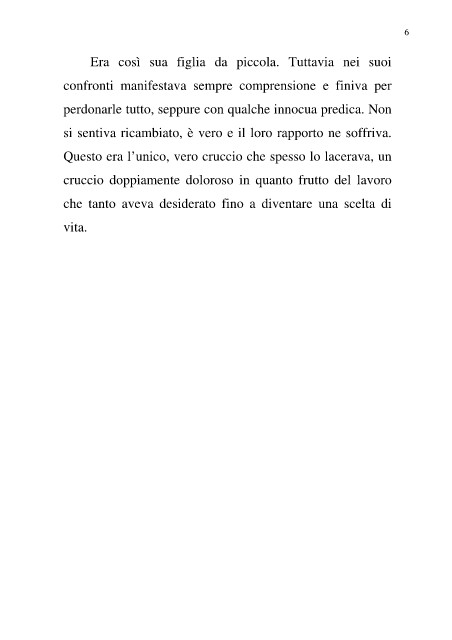 6

Era così sua figlia da piccola. Tuttavia nei suoi confronti manifestava sempre comprensione e finiva per perdonarle tutto, seppure con qualche innocua predica. Non si sentiva ricambiato, è vero e il loro rapporto ne soffriva. Questo era l'unico, vero cruccio che spesso lo lacerava, un cruccio doppiamente doloroso in quanto frutto del lavoro che tanto aveva desiderato fino a diventare una scelta di vita.